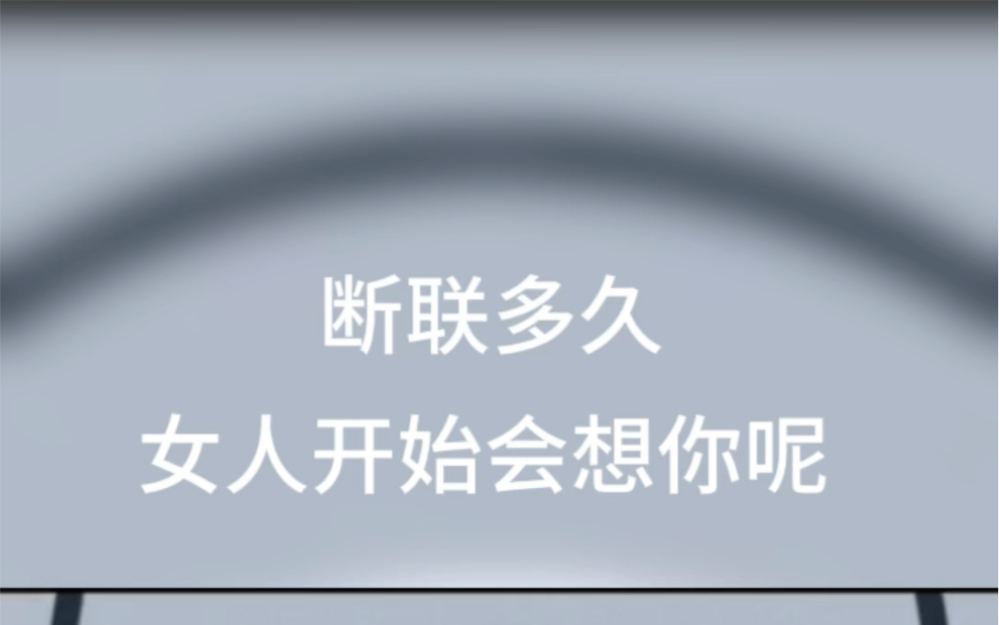 断联多久
女人开始会想你呢